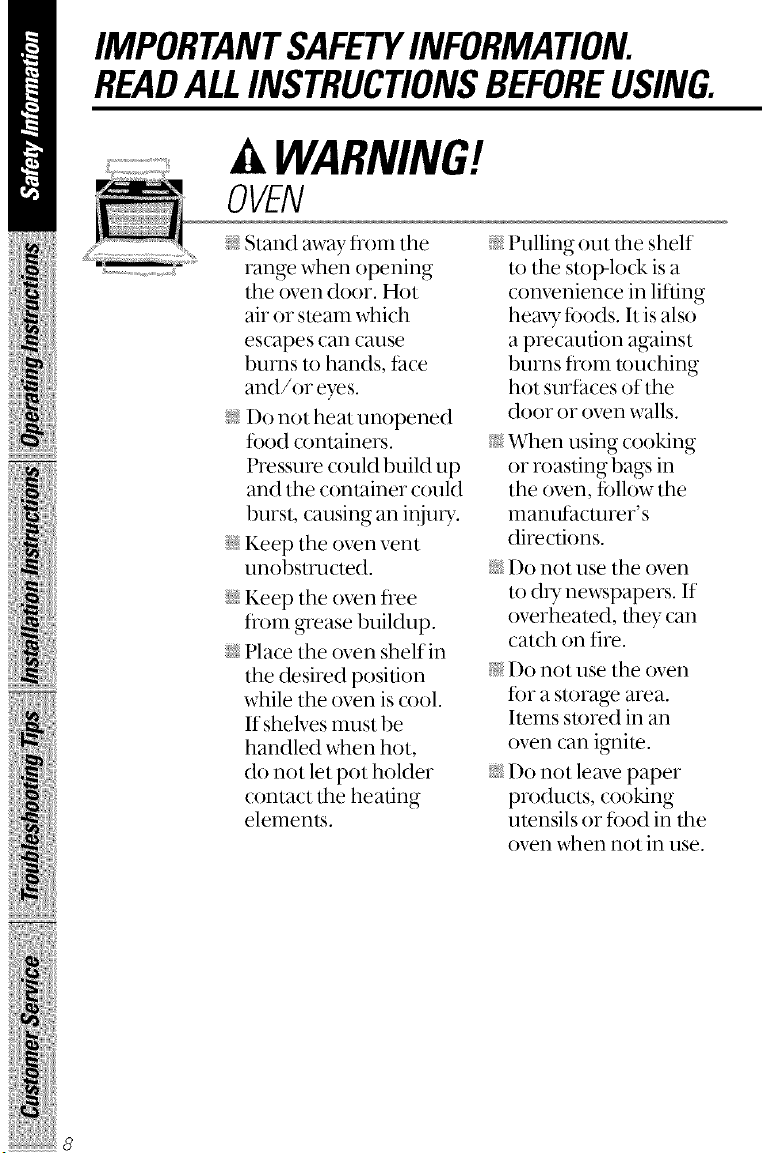 Safety Information
Operating Instructions
Installation Instructions
Troubleshooting Tips
Customer Service

IMPORTANT SAFETY INFORMATION.
READ ALL INSTRUCTIONS BEFORE USING.

WARNING!

OVEN

Stand away from the range when opening the oven door. Hot air or steam which escapes can cause burns to hands, face and/or eyes.

Do not heat unopened food containers. Pressure could build up and the container could burst, causing an injury.

Keep the oven vent unobstructed.

Keep the oven free from grease buildup.

Place the oven shelf in the desired position while the oven is cool. If shelves must be handled when hot, do not let pot holder contact the heating elements.

Pulling out the shelf to the stop-lock is a convenience in lifting heavy foods. It is also a precaution against burns from touching hot surfaces of the door or oven walls.

When using cooking or roasting bags in the oven, follow the manufacturer's directions.

Do not use the oven to dry newspapers. If overheated, they can catch on fire.

Do not use the oven for a storage area. Items stored in an oven can ignite.

Do not leave paper products, cooking utensils or food in the oven when not in use.

8